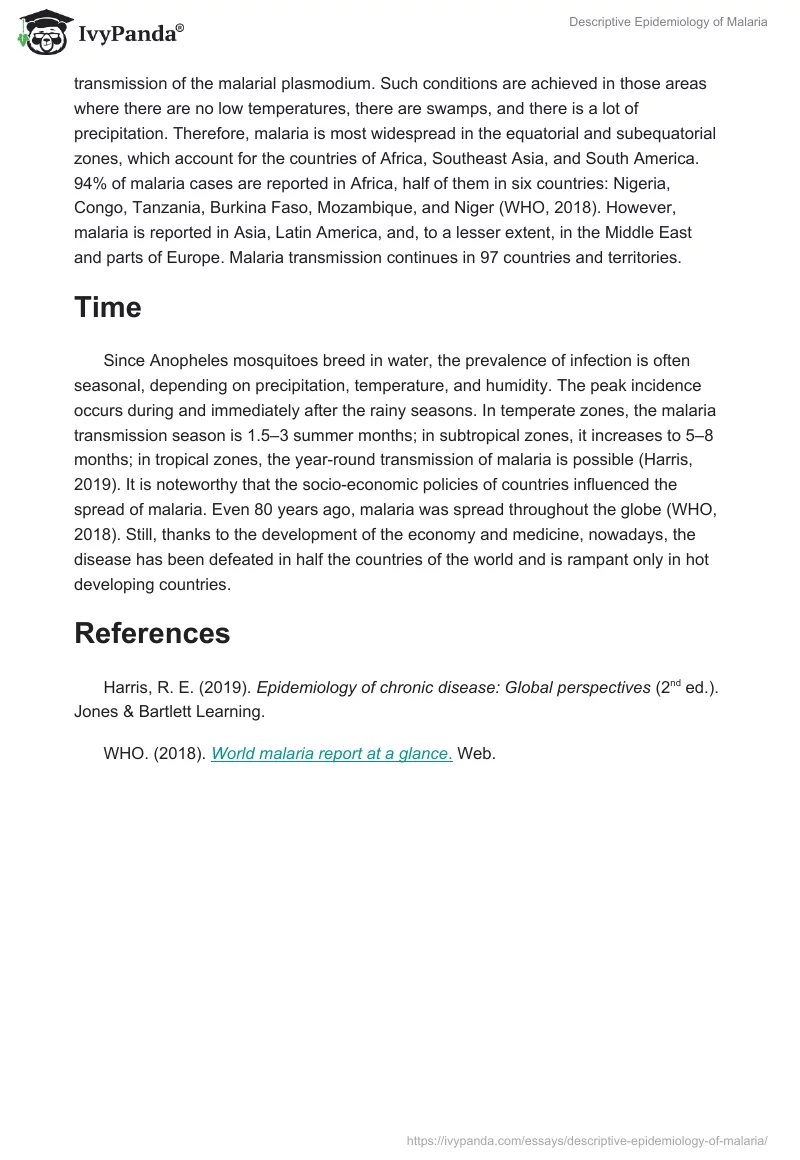 IvyPanda®

Descriptive Epidemiology of Malaria

transmission of the malarial plasmodium. Such conditions are achieved in those areas where there are no low temperatures, there are swamps, and there is a lot of precipitation. Therefore, malaria is most widespread in the equatorial and subequatorial zones, which account for the countries of Africa, Southeast Asia, and South America. 94% of malaria cases are reported in Africa, half of them in six countries: Nigeria, Congo, Tanzania, Burkina Faso, Mozambique, and Niger (WHO, 2018). However, malaria is reported in Asia, Latin America, and, to a lesser extent, in the Middle East and parts of Europe. Malaria transmission continues in 97 countries and territories.

Time

Since Anopheles mosquitoes breed in water, the prevalence of infection is often seasonal, depending on precipitation, temperature, and humidity. The peak incidence occurs during and immediately after the rainy seasons. In temperate zones, the malaria transmission season is 1.5–3 summer months; in subtropical zones, it increases to 5–8 months; in tropical zones, the year-round transmission of malaria is possible (Harris, 2019). It is noteworthy that the socio-economic policies of countries influenced the spread of malaria. Even 80 years ago, malaria was spread throughout the globe (WHO, 2018). Still, thanks to the development of the economy and medicine, nowadays, the disease has been defeated in half the countries of the world and is rampant only in hot developing countries.

References

Harris, R. E. (2019). Epidemiology of chronic disease: Global perspectives ($2^{nd}$ ed.). Jones & Bartlett Learning.

WHO. (2018). World malaria report at a glance. Web.

https://ivypanda.com/essays/descriptive-epidemiology-of-malaria/